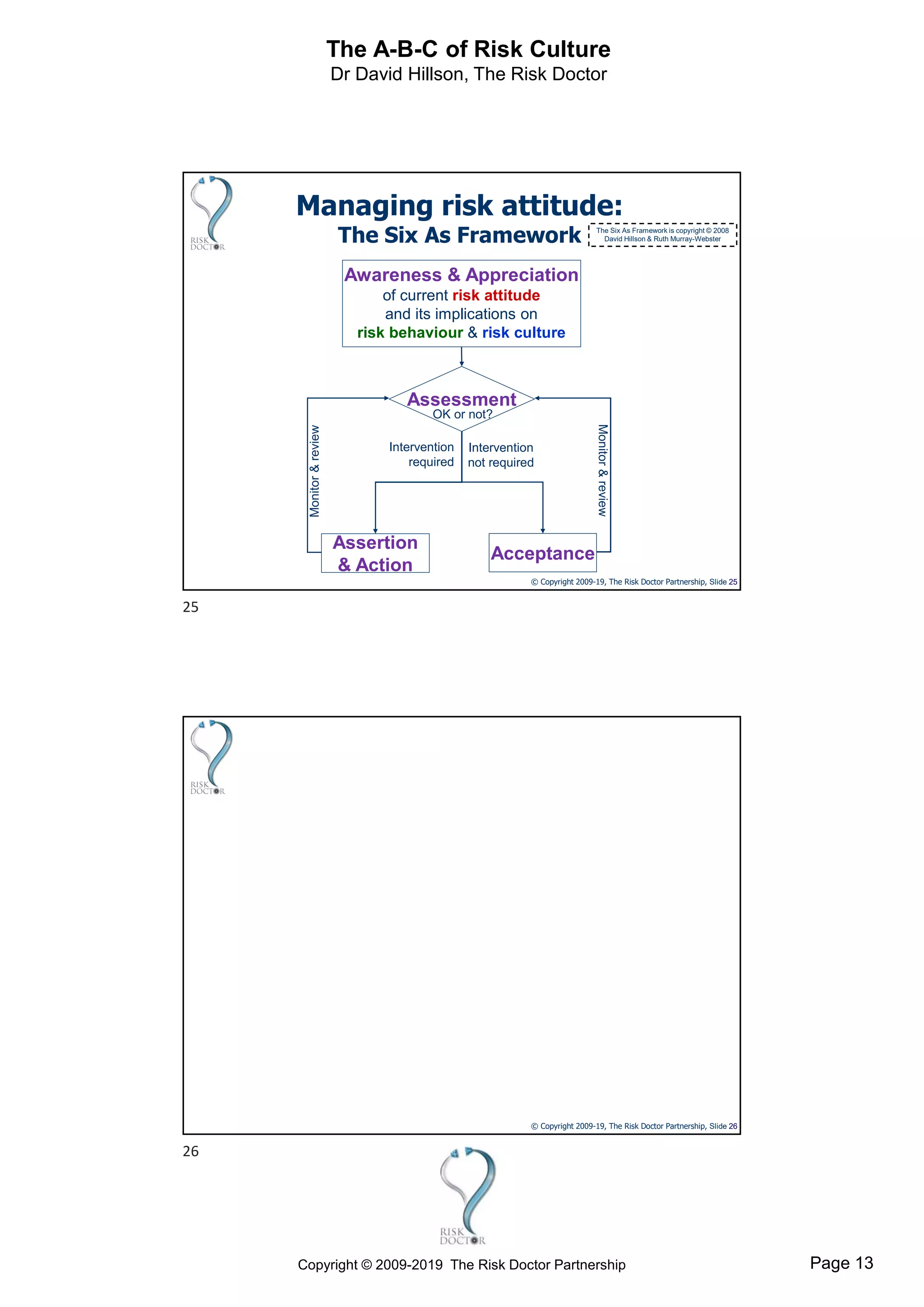 The A-B-C of Risk Culture
Dr David Hillson, The Risk Doctor

RISK DOCTOR

Managing risk attitude:
The Six As Framework

The Six As Framework is copyright © 2008 David Hillson & Ruth Murray-Webster

Awareness & Appreciation of current risk attitude and its implications on risk behaviour & risk culture

Assessment
OK or not?

Monitor & review

Intervention required

Intervention not required

Monitor & review

Assertion & Action

Acceptance

© Copyright 2009-19, The Risk Doctor Partnership, Slide 25

25

RISK DOCTOR

© Copyright 2009-19, The Risk Doctor Partnership, Slide 26

26

RISK DOCTOR

Copyright © 2009-2019 The Risk Doctor Partnership

Page 13